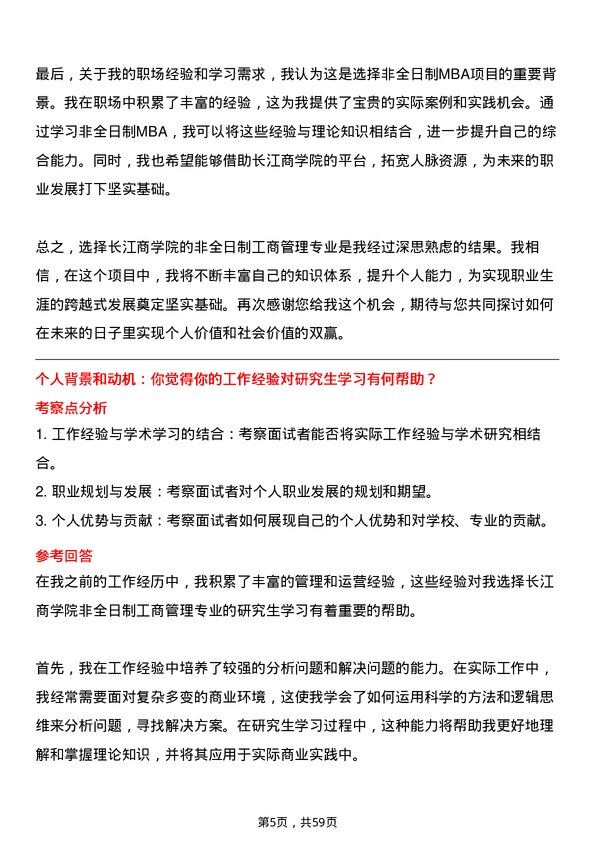 最后，关于我的职场经验和学习需求，我认为这是选择非全日制MBA项目的重要背景。我在职场中积累了丰富的经验，这为我提供了宝贵的实际案例和实践机会。通过学习非全日制MBA，我可以将这些经验与理论知识相结合，进一步提升自己的综合能力。同时，我也希望能够借助长江商学院的平台，拓宽人脉资源，为未来的职业发展打下坚实基础。

总之，选择长江商学院的非全日制工商管理专业是我经过深思熟虑的结果。我相信，在这个项目中，我将不断丰富自己的知识体系，提升个人能力，为实现职业生涯的跨越式发展奠定坚实基础。再次感谢您给我这个机会，期待与您共同探讨如何在未来的日子里实现个人价值和社会价值的双赢。

个人背景和动机：你觉得你的工作经验对研究生学习有何帮助？

考察点分析

1. 工作经验与学术学习的结合：考察面试者能否将实际工作经验与学术研究相结合。

2. 职业规划与发展：考察面试者对个人职业发展的规划和期望。

3. 个人优势与贡献：考察面试者如何展现自己的个人优势和对学校、专业的贡献。

参考回答

在我之前的工作经历中，我积累了丰富的管理和运营经验，这些经验对我选择长江商学院非全日制工商管理专业的研究生学习有着重要的帮助。

首先，我在工作经验中培养了较强的分析问题和解决问题的能力。在实际工作中，我经常需要面对复杂多变的商业环境，这使我学会了如何运用科学的方法和逻辑思维来分析问题，寻找解决方案。在研究生学习过程中，这种能力将帮助我更好地理解和掌握理论知识，并将其应用于实际商业实践中。

第5页，共59页